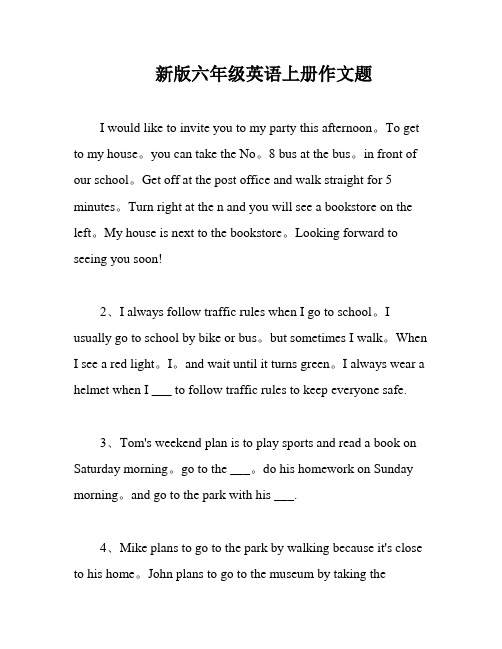 新版六年级英语上册作文题

I would like to invite you to my party this afternoon。To get to my house。you can take the No。8 bus at the bus。in front of our school。Get off at the post office and walk straight for 5 minutes。Turn right at the n and you will see a bookstore on the left。My house is next to the bookstore。Looking forward to seeing you soon!

2、I always follow traffic rules when I go to school。I usually go to school by bike or bus。but sometimes I walk。When I see a red light。I。and wait until it turns green。I always wear a helmet when I ___ to follow traffic rules to keep everyone safe.

3、Tom's weekend plan is to play sports and read a book on Saturday morning。go to the ___。do his homework on Sunday morning。and go to the park with his ___.

4、Mike plans to go to the park by walking because it's close to his home。John plans to go to the museum by taking the